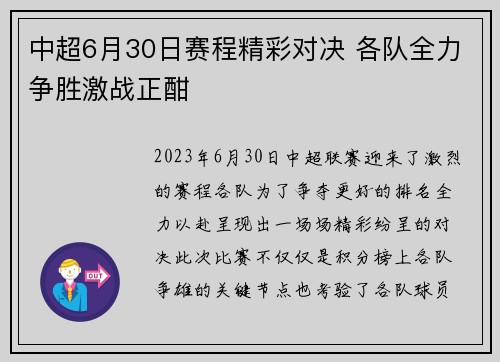 中超6月30日赛程精彩对决 各队全力争胜激战正酣

2023年6月30日中超联赛迎来了激烈的赛程各队为了争夺更好的排名全力以赴呈现出一场场精彩纷呈的对决此次比赛不仅仅是积分榜上各队争雄的关键节点也考验了各队球员

OUT